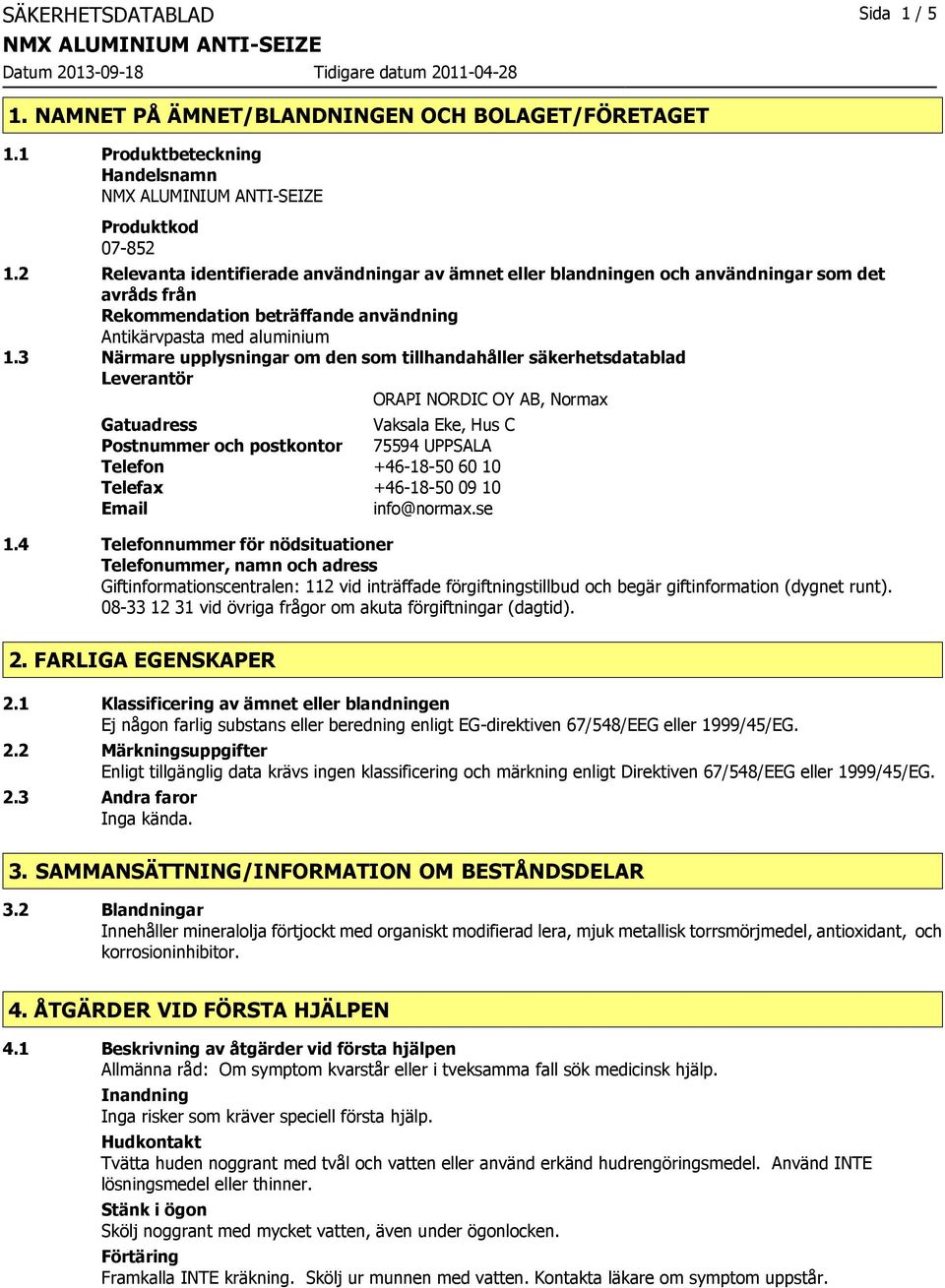 SÄKERHETSDATABLAD
Sida 1 / 5
NMX ALUMINIUM ANTI-SEIZE
Datum 2013-09-18 Tidigare datum 2011-04-28

1. NAMNET PÅ ÄMNET/BLANDNINGEN OCH BOLAGET/FÖRETAGET

1.1 Produktbeteckning
Handelsnamn
NMX ALUMINIUM ANTI-SEIZE

Produktkod
07-852

1.2 Relevanta identifierade användningar av ämnet eller blandningen och användningar som det avråds från
Rekommendation beträffande användning
Antikärvpasta med aluminium

1.3 Närmare upplysningar om den som tillhandahåller säkerhetsdatablad
Leverantör
ORAPI NORDIC OY AB, Normax
Gatuadress Vaksala Eke, Hus C
Postnummer och postkontor 75594 UPPSALA
Telefon +46-18-50 60 10
Telefax +46-18-50 09 10
Email info@normax.se

1.4 Telefonnummer för nödsituationer
Telefonummer, namn och adress
Giftinformationscentralen: 112 vid inträffade förgiftningstillbud och begär giftinformation (dygnet runt). 08-33 12 31 vid övriga frågor om akuta förgiftningar (dagtid).

2. FARLIGA EGENSKAPER

2.1 Klassificering av ämnet eller blandningen
Ej någon farlig substans eller beredning enligt EG-direktiven 67/548/EEG eller 1999/45/EG.

2.2 Märkningsuppgifter
Enligt tillgänglig data krävs ingen klassificering och märkning enligt Direktiven 67/548/EEG eller 1999/45/EG.

2.3 Andra faror
Inga kända.

3. SAMMANSÄTTNING/INFORMATION OM BESTÅNDSDELAR

3.2 Blandningar
Innehåller mineralolja förtjockt med organiskt modifierad lera, mjuk metallisk torrsmörjmedel, antioxidant, och korrosioninhibitor.

4. ÅTGÄRDER VID FÖRSTA HJÄLPEN

4.1 Beskrivning av åtgärder vid första hjälpen
Allmänna råd: Om symptom kvarstår eller i tveksamma fall sök medicinsk hjälp.
Inandning
Inga risker som kräver speciell första hjälp.
Hudkontakt
Tvätta huden noggrant med tvål och vatten eller använd erkänd hudrengöringsmedel. Använd INTE lösningsmedel eller thinner.
Stänk i ögon
Skölj noggrant med mycket vatten, även under ögonlocken.
Förtäring
Framkalla INTE kräkning. Skölj ur munnen med vatten. Kontakta läkare om symptom uppstår.